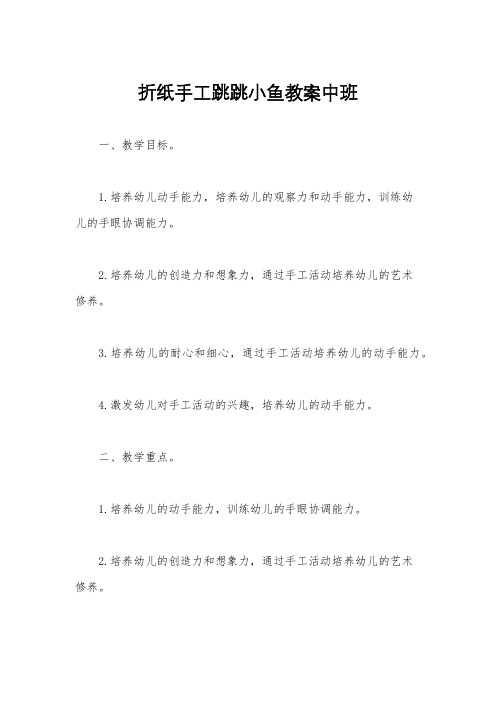 折纸手工跳跳小鱼教案中班

一、教学目标。

1.培养幼儿动手能力，培养幼儿的观察力和动手能力，训练幼儿的手眼协调能力。

2.培养幼儿的创造力和想象力，通过手工活动培养幼儿的艺术修养。

3.培养幼儿的耐心和细心，通过手工活动培养幼儿的动手能力。

4.激发幼儿对手工活动的兴趣，培养幼儿的动手能力。

二、教学重点。

1.培养幼儿的动手能力，训练幼儿的手眼协调能力。

2.培养幼儿的创造力和想象力，通过手工活动培养幼儿的艺术修养。